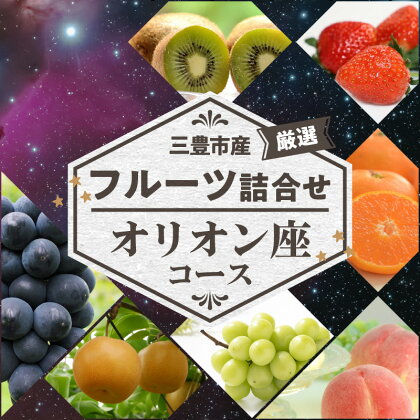 三豊市産 厳選

フルーツ詰合せ

オリオン座
コース